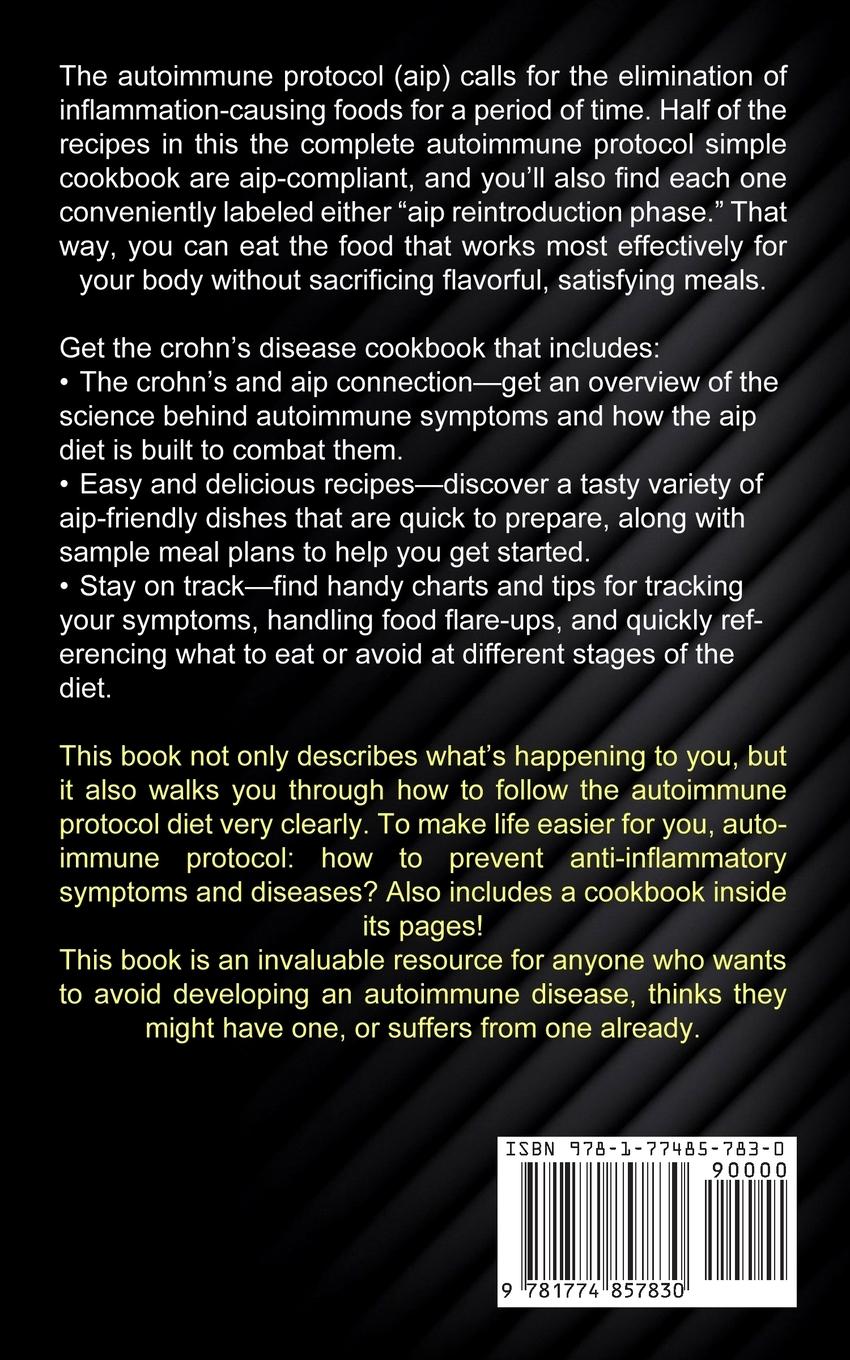 The autoimmune protocol (aip) calls for the elimination of inflammation-causing foods for a period of time. Half of the recipes in this the complete autoimmune protocol simple cookbook are aip-compliant, and you'll also find each one conveniently labeled either "aip reintroduction phase." That way, you can eat the food that works most effectively for your body without sacrificing flavorful, satisfying meals.

Get the crohn's disease cookbook that includes:
• The crohn's and aip connection—get an overview of the science behind autoimmune symptoms and how the aip diet is built to combat them.
• Easy and delicious recipes—discover a tasty variety of aip-friendly dishes that are quick to prepare, along with sample meal plans to help you get started.
• Stay on track—find handy charts and tips for tracking your symptoms, handling food flare-ups, and quickly referencing what to eat or avoid at different stages of the diet.

This book not only describes what's happening to you, but it also walks you through how to follow the autoimmune protocol diet very clearly. To make life easier for you, autoimmune protocol: how to prevent anti-inflammatory symptoms and diseases? Also includes a cookbook inside its pages!
This book is an invaluable resource for anyone who wants to avoid developing an autoimmune disease, thinks they might have one, or suffers from one already.

ISBN 978-1-77485-783-0
90000
9 781774 857830